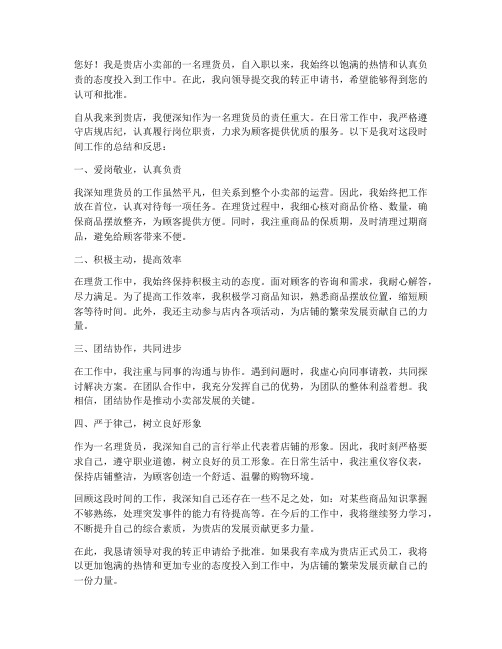 您好！我是贵店小卖部的一名理货员，自入职以来，我始终以饱满的热情和认真负责的态度投入到工作中。在此，我向领导提交我的转正申请书，希望能够得到您的认可和批准。

自从我来到贵店，我便深知作为一名理货员的责任重大。在日常工作中，我严格遵守店规店纪，认真履行岗位职责，力求为顾客提供优质的服务。以下是我对这段时间工作的总结和反思：

一、爱岗敬业，认真负责

我深知理货员的工作虽然平凡，但关系到整个小卖部的运营。因此，我始终把工作放在首位，认真对待每一项任务。在理货过程中，我细心核对商品价格、数量，确保商品摆放整齐，为顾客提供方便。同时，我注重商品的保质期，及时清理过期商品，避免给顾客带来不便。

二、积极主动，提高效率

在理货工作中，我始终保持积极主动的态度。面对顾客的咨询和需求，我耐心解答，尽力满足。为了提高工作效率，我积极学习商品知识，熟悉商品摆放位置，缩短顾客等待时间。此外，我还主动参与店内各项活动，为店铺的繁荣发展贡献自己的力量。

三、团结协作，共同进步

在工作中，我注重与同事的沟通与协作。遇到问题时，我虚心向同事请教，共同探讨解决方案。在团队合作中，我充分发挥自己的优势，为团队的整体利益着想。我相信，团结协作是推动小卖部发展的关键。

四、严于律己，树立良好形象

作为一名理货员，我深知自己的言行举止代表着店铺的形象。因此，我时刻严格要求自己，遵守职业道德，树立良好的员工形象。在日常生活中，我注重仪容仪表，保持店铺整洁，为顾客创造一个舒适、温馨的购物环境。

回顾这段时间的工作，我深知自己还存在一些不足之处，如：对某些商品知识掌握不够熟练，处理突发事件的能力有待提高等。在今后的工作中，我将继续努力学习，不断提升自己的综合素质，为贵店的发展贡献更多力量。

在此，我恳请领导对我的转正申请给予批准。如果我有幸成为贵店正式员工，我将以更加饱满的热情和更加专业的态度投入到工作中，为店铺的繁荣发展贡献自己的一份力量。